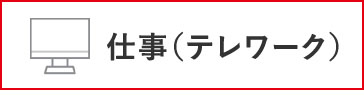 仕事（テレワーク）